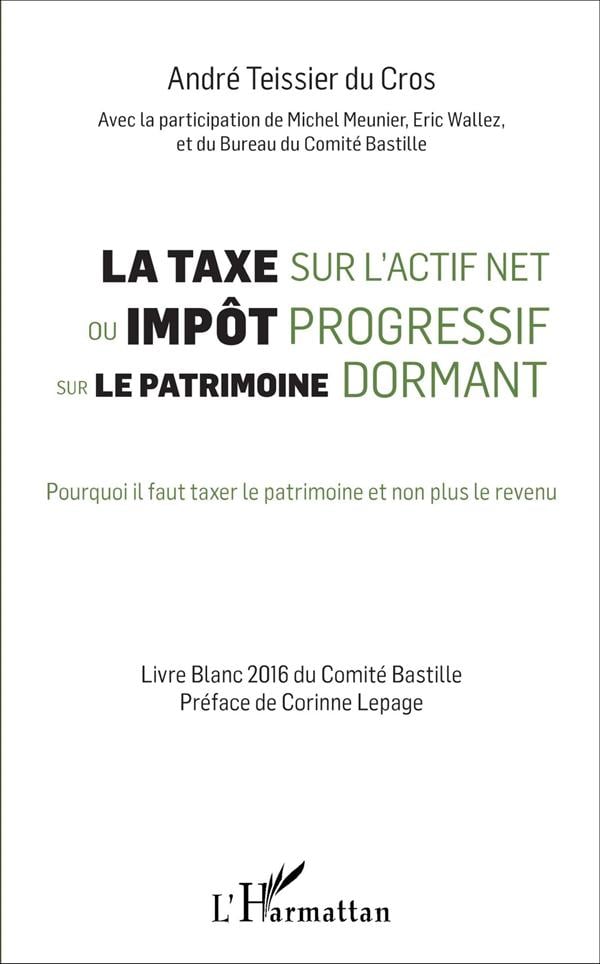 André Teissier du Cros

Avec la participation de Michel Meunier, Eric Wallez,
et du Bureau du Comité Bastille

LA TAXE SUR L'ACTIF NET
OU IMPÔT PROGRESSIF
SUR LE PATRIMOINE DORMANT

Pourquoi il faut taxer le patrimoine et non plus le revenu

Livre Blanc 2016 du Comité Bastille
Préface de Corinne Lepage

L'Harmattan